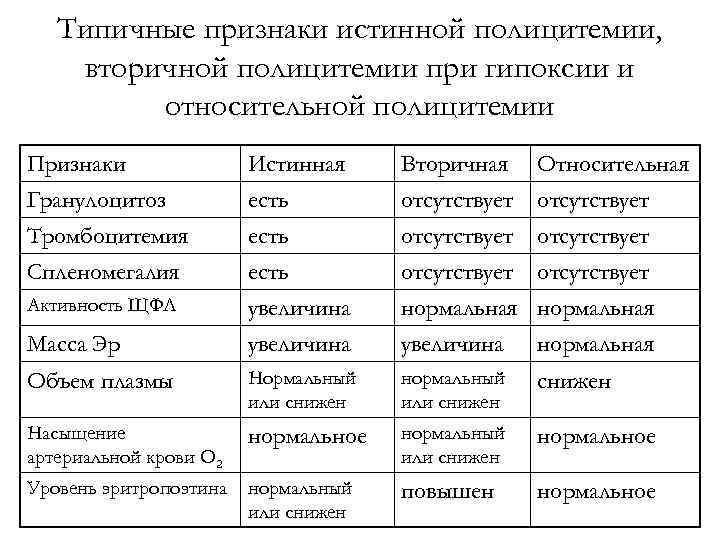 Типичные признаки истинной полицитемии, вторичной полицитемии при гипоксии и относительной полицитемии

| Признаки | Истинная | Вторичная | Относительная |
|---|---|---|---|
| Гранулоцитоз | есть | отсутствует | отсутствует |
| Тромбоцитемия | есть | отсутствует | отсутствует |
| Спленомегалия | есть | отсутствует | отсутствует |
| Активность ЩФЛ | увеличина | нормальная | нормальная |
| Масса Эр | увеличина | увеличина | нормальная |
| Объем плазмы | Нормальный или снижен | нормальный или снижен | снижен |
| Насыщение артериальной крови $O_2$ | нормальное | нормальный или снижен | нормальное |
| Уровень эритропоэтина | нормальный или снижен | повышен | нормальное |